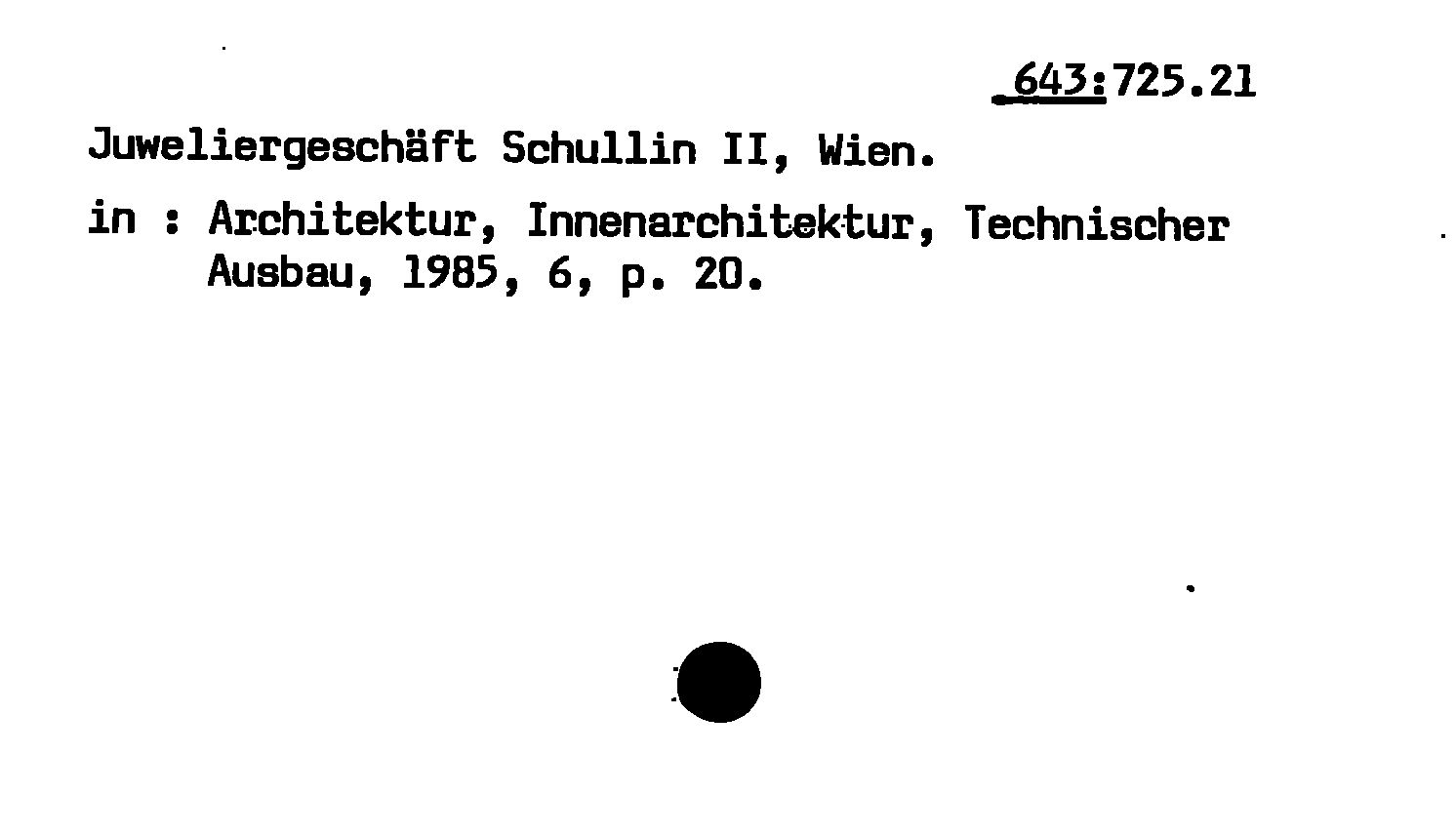 643:725.21

Juweliergeschäft Schullin II, Wien.

in : Architektur, Innenarchitektur, Technischer Ausbau, 1985, 6, p. 20.